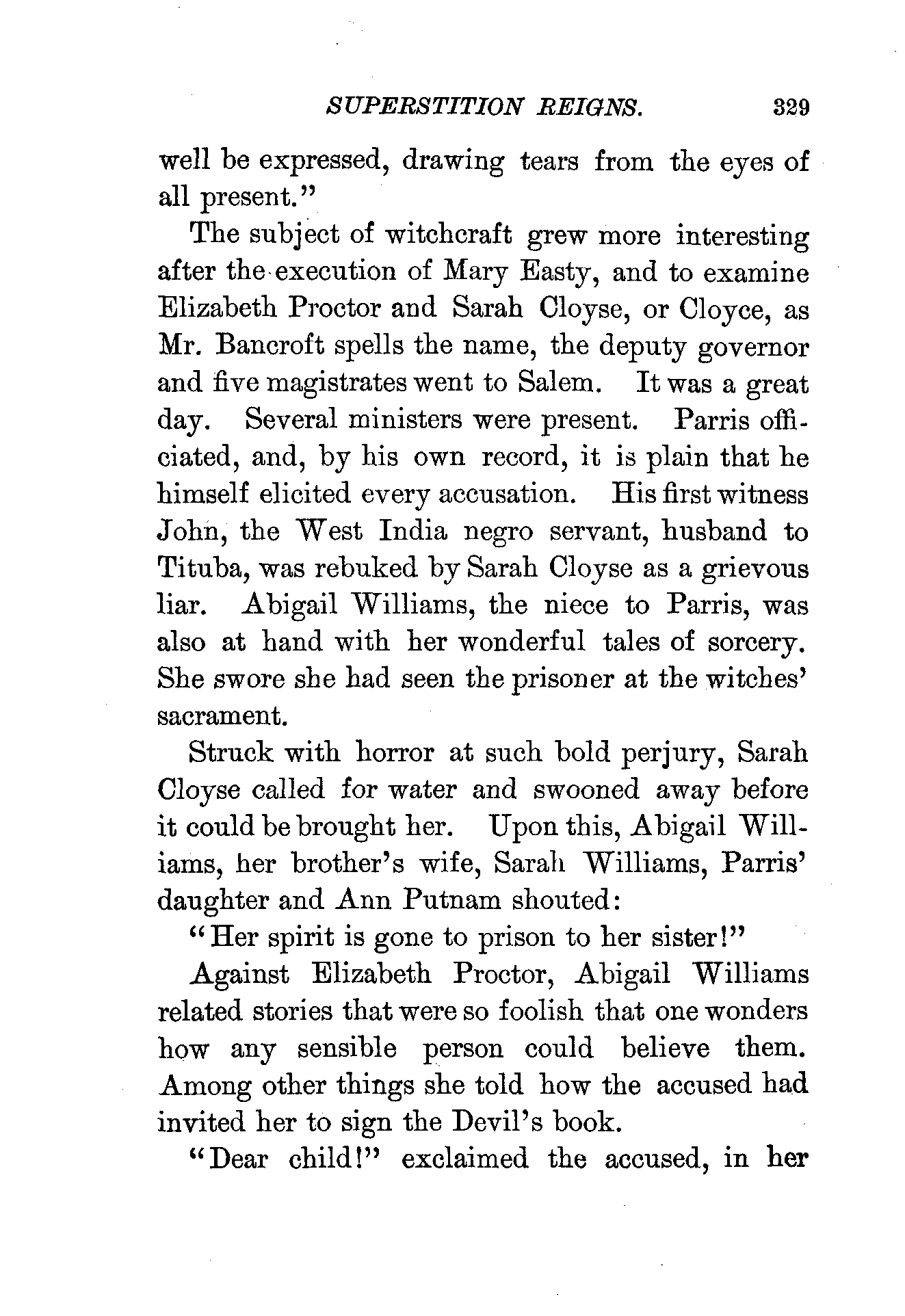 SUPERSTITION REIGNS. 329

well be expressed, drawing tears from the eyes of all present."

The subject of witchcraft grew more interesting after the execution of Mary Easty, and to examine Elizabeth Proctor and Sarah Cloyse, or Cloyce, as Mr. Bancroft spells the name, the deputy governor and five magistrates went to Salem. It was a great day. Several ministers were present. Parris officiated, and, by his own record, it is plain that he himself elicited every accusation. His first witness John, the West India negro servant, husband to Tituba, was rebuked by Sarah Cloyse as a grievous liar. Abigail Williams, the niece to Parris, was also at hand with her wonderful tales of sorcery. She swore she had seen the prisoner at the witches' sacrament.

Struck with horror at such bold perjury, Sarah Cloyse called for water and swooned away before it could be brought her. Upon this, Abigail Williams, her brother's wife, Sarah Williams, Parris' daughter and Ann Putnam shouted:

"Her spirit is gone to prison to her sister!"

Against Elizabeth Proctor, Abigail Williams related stories that were so foolish that one wonders how any sensible person could believe them. Among other things she told how the accused had invited her to sign the Devil's book.

"Dear child!" exclaimed the accused, in her